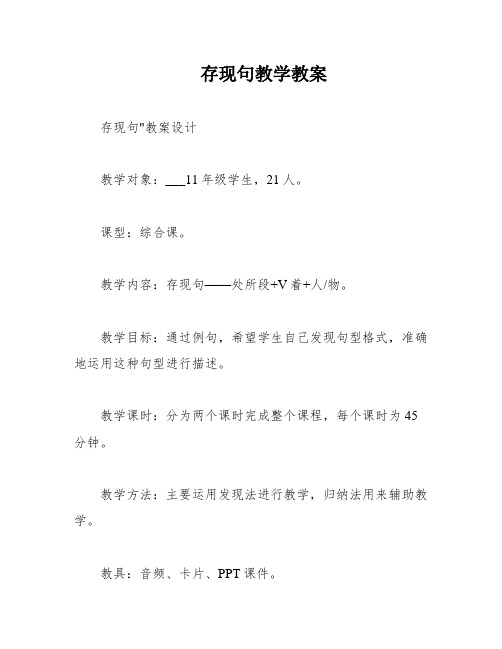 存现句教学教案

存现句"教案设计

教学对象：___11年级学生，21人。

课型：综合课。

教学内容：存现句——处所段+V着+人/物。

教学目标：通过例句，希望学生自己发现句型格式，准确地运用这种句型进行描述。

教学课时：分为两个课时完成整个课程，每个课时为45分钟。

教学方法：主要运用发现法进行教学，归纳法用来辅助教学。

教具：音频、卡片、PPT课件。